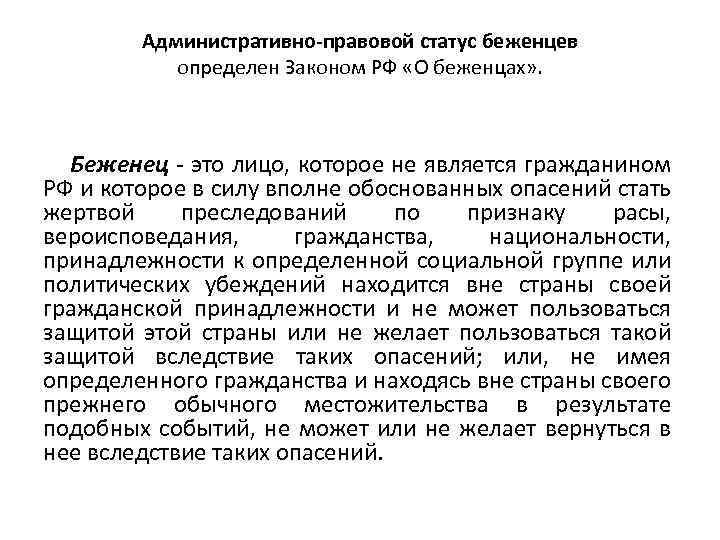 Административно-правовой статус беженцев
определен Законом РФ «О беженцах».

Беженец - это лицо, которое не является гражданином РФ и которое в силу вполне обоснованных опасений стать жертвой преследований по признаку расы, вероисповедания, гражданства, национальности, принадлежности к определенной социальной группе или политических убеждений находится вне страны своей гражданской принадлежности и не может пользоваться защитой этой страны или не желает пользоваться такой защитой вследствие таких опасений; или, не имея определенного гражданства и находясь вне страны своего прежнего обычного местожительства в результате подобных событий, не может или не желает вернуться в нее вследствие таких опасений.